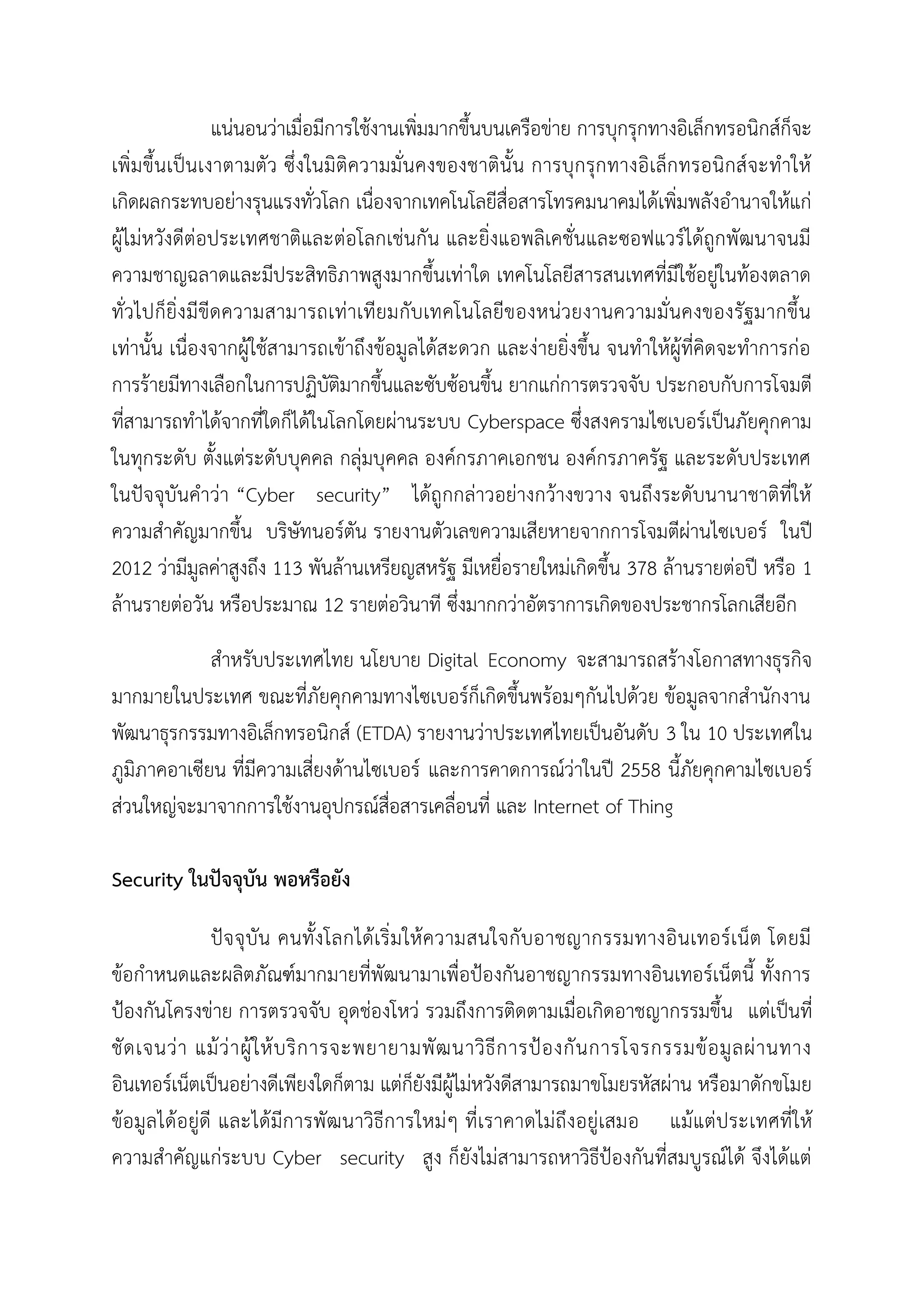 แน่นอนว่าเมื่อมีการใช้งานเพิ่มมากขึ้นบนเครือข่าย การบุกรุกทางอิเล็กทรอนิกส์ก็จะเพิ่มขึ้นเป็นเงาตามตัว ซึ่งในมิติความมั่นคงของชาตินั้น การบุกรุกทางอิเล็กทรอนิกส์จะทำให้เกิดผลกระทบอย่างรุนแรงทั่วโลก เนื่องจากเทคโนโลยีสื่อสารโทรคมนาคมได้เพิ่มพลังอำนาจให้แก่ผู้ไม่หวังดีต่อประเทศชาติและต่อโลกเช่นกัน และยิ่งแอพลิเคชั่นและซอฟแวร์ได้ถูกพัฒนาจนมีความชาญฉลาดและมีประสิทธิภาพสูงมากขึ้นเท่าใด เทคโนโลยีสารสนเทศที่มีใช้อยู่ในท้องตลาดทั่วไปก็ยิ่งมีขีดความสามารถเท่าเทียมกับเทคโนโลยีของหน่วยงานความมั่นคงของรัฐมากขึ้นเท่านั้น เนื่องจากผู้ใช้สามารถเข้าถึงข้อมูลได้สะดวก และง่ายยิ่งขึ้น จนทำให้ผู้ที่คิดจะทำการก่อการร้ายมีทางเลือกในการปฏิบัติมากขึ้นและซับซ้อนขึ้น ยากแก่การตรวจจับ ประกอบกับการโจมตีที่สามารถทำได้จากที่ใดก็ได้ในโลกโดยผ่านระบบ Cyberspace ซึ่งสงครามไซเบอร์เป็นภัยคุกคามในทุกระดับ ตั้งแต่ระดับบุคคล กลุ่มบุคคล องค์กรภาคเอกชน องค์กรภาครัฐ และระดับประเทศ ในปัจจุบันคำว่า “Cyber security” ได้ถูกกล่าวอย่างกว้างขวาง จนถึงระดับนานาชาติที่ให้ความสำคัญมากขึ้น บริษัทนอร์ตัน รายงานตัวเลขความเสียหายจากการโจมตีผ่านไซเบอร์ ในปี 2012 ว่ามีมูลค่าสูงถึง 113 พันล้านเหรียญสหรัฐ มีเหยื่อรายใหม่เกิดขึ้น 378 ล้านรายต่อปี หรือ 1 ล้านรายต่อวัน หรือประมาณ 12 รายต่อวินาที ซึ่งมากกว่าอัตราการเกิดของประชากรโลกเสียอีก

สำหรับประเทศไทย นโยบาย Digital Economy จะสามารถสร้างโอกาสทางธุรกิจมากมายในประเทศ ขณะที่ภัยคุกคามทางไซเบอร์ก็เกิดขึ้นพร้อมๆกันไปด้วย ข้อมูลจากสำนักงานพัฒนาธุรกรรมทางอิเล็กทรอนิกส์ (ETDA) รายงานว่าประเทศไทยเป็นอันดับ 3 ใน 10 ประเทศในภูมิภาคอาเซียน ที่มีความเสี่ยงด้านไซเบอร์ และการคาดการณ์ว่าในปี 2558 นี้ภัยคุกคามไซเบอร์ส่วนใหญ่จะมาจากการใช้งานอุปกรณ์สื่อสารเคลื่อนที่ และ Internet of Thing

Security ในปัจจุบัน พอหรือยัง

ปัจจุบัน คนทั้งโลกได้เริ่มให้ความสนใจกับอาชญากรรมทางอินเทอร์เน็ต โดยมีข้อกำหนดและผลิตภัณฑ์มากมายที่พัฒนามาเพื่อป้องกันอาชญากรรมทางอินเทอร์เน็ตนี้ ทั้งการป้องกันโครงข่าย การตรวจจับ อุดช่องโหว่ รวมถึงการติดตามเมื่อเกิดอาชญากรรมขึ้น แต่เป็นที่ชัดเจนว่า แม้ว่าผู้ให้บริการจะพยายามพัฒนาวิธีการป้องกันการโจรกรรมข้อมูลผ่านทางอินเทอร์เน็ตเป็นอย่างดีเพียงใดก็ตาม แต่ก็ยังมีผู้ไม่หวังดีสามารถมาขโมยรหัสผ่าน หรือมาดักขโมยข้อมูลได้อยู่ดี และได้มีการพัฒนาวิธีการใหม่ๆ ที่เราคาดไม่ถึงอยู่เสมอ แม้แต่ประเทศที่ให้ความสำคัญแก่ระบบ Cyber security สูง ก็ยังไม่สามารถหาวิธีป้องกันที่สมบูรณ์ได้ จึงได้แต่